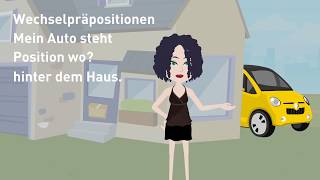 Wechselpräpositionen
Mein Auto steht
Position wo?
hinter dem Haus.